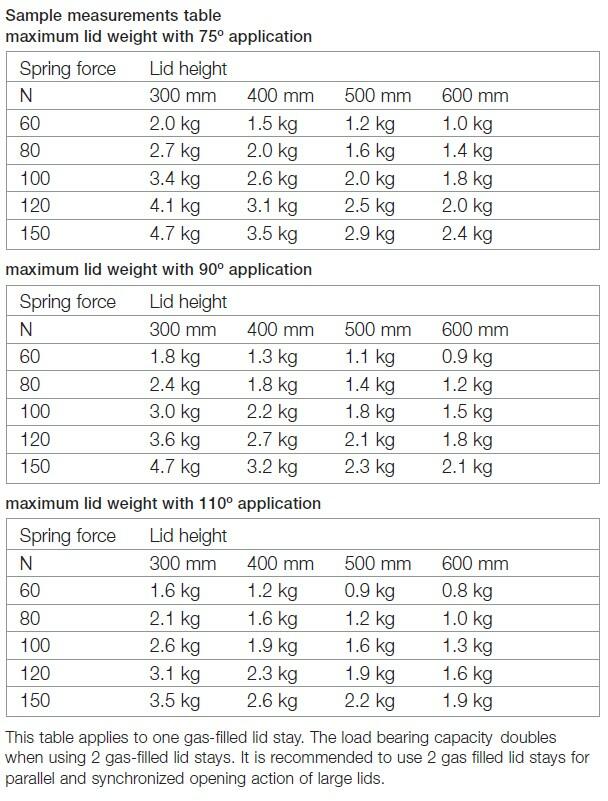 Sample measurements table
maximum lid weight with 75º application

| Spring force | Lid height | | | |
|---|---|---|---|---|
| N | 300 mm | 400 mm | 500 mm | 600 mm |
| 60 | 2.0 kg | 1.5 kg | 1.2 kg | 1.0 kg |
| 80 | 2.7 kg | 2.0 kg | 1.6 kg | 1.4 kg |
| 100 | 3.4 kg | 2.6 kg | 2.0 kg | 1.8 kg |
| 120 | 4.1 kg | 3.1 kg | 2.5 kg | 2.0 kg |
| 150 | 4.7 kg | 3.5 kg | 2.9 kg | 2.4 kg |

maximum lid weight with 90º application

| Spring force | Lid height | | | |
|---|---|---|---|---|
| N | 300 mm | 400 mm | 500 mm | 600 mm |
| 60 | 1.8 kg | 1.3 kg | 1.1 kg | 0.9 kg |
| 80 | 2.4 kg | 1.8 kg | 1.4 kg | 1.2 kg |
| 100 | 3.0 kg | 2.2 kg | 1.8 kg | 1.5 kg |
| 120 | 3.6 kg | 2.7 kg | 2.1 kg | 1.8 kg |
| 150 | 4.7 kg | 3.2 kg | 2.3 kg | 2.1 kg |

maximum lid weight with 110º application

| Spring force | Lid height | | | |
|---|---|---|---|---|
| N | 300 mm | 400 mm | 500 mm | 600 mm |
| 60 | 1.6 kg | 1.2 kg | 0.9 kg | 0.8 kg |
| 80 | 2.1 kg | 1.6 kg | 1.2 kg | 1.0 kg |
| 100 | 2.6 kg | 1.9 kg | 1.6 kg | 1.3 kg |
| 120 | 3.1 kg | 2.3 kg | 1.9 kg | 1.6 kg |
| 150 | 3.5 kg | 2.6 kg | 2.2 kg | 1.9 kg |

This table applies to one gas-filled lid stay. The load bearing capacity doubles when using 2 gas-filled lid stays. It is recommended to use 2 gas filled lid stays for parallel and synchronized opening action of large lids.